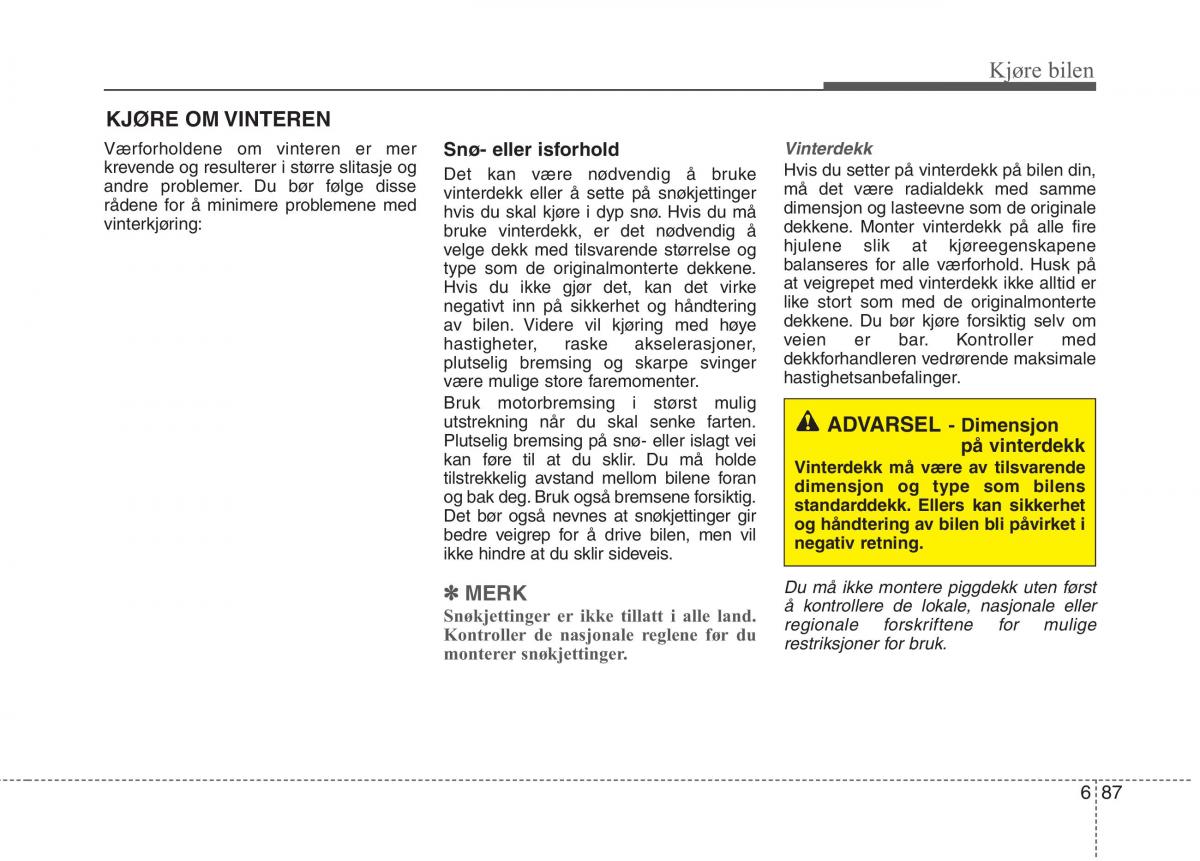 Kjøre bilen

KJØRE OM VINTEREN

Værforholdene om vinteren er mer krevende og resulterer i større slitasje og andre problemer. Du bør følge disse rådene for å minimere problemene med vinterkjøring:

Snø- eller isforhold

Det kan være nødvendig å bruke vinterdekk eller å sette på snøkjettinger hvis du skal kjøre i dyp snø. Hvis du må bruke vinterdekk, er det nødvendig å velge dekk med tilsvarende størrelse og type som de originalmonterte dekkene. Hvis du ikke gjør det, kan det virke negativt inn på sikkerhet og håndtering av bilen. Videre vil kjøring med høye hastigheter, raske akselerasjoner, plutselig bremsing og skarpe svinger være mulige store faremomenter.

Bruk motorbremsing i størst mulig utstrekning når du skal senke farten. Plutselig bremsing på snø- eller islagt vei kan føre til at du sklir. Du må holde tilstrekkelig avstand mellom bilene foran og bak deg. Bruk også bremsene forsiktig. Det bør også nevnes at snøkjettinger gir bedre veigrep for å drive bilen, men vil ikke hindre at du sklir sideveis.

✽ MERK

Snøkjettinger er ikke tillatt i alle land. Kontroller de nasjonale reglene før du monterer snøkjettinger.

Vinterdekk

Hvis du setter på vinterdekk på bilen din, må det være radialdekk med samme dimensjon og lasteevne som de originale dekkene. Monter vinterdekk på alle fire hjulene slik at kjøreegenskapene balanseres for alle værforhold. Husk på at veigrepet med vinterdekk ikke alltid er like stort som med de originalmonterte dekkene. Du bør kjøre forsiktig selv om veien er bar. Kontroller med dekkforhandleren vedrørende maksimale hastighetsanbefalinger.

ADVARSEL - Dimensjon på vinterdekk

Vinterdekk må være av tilsvarende dimensjon og type som bilens standarddekk. Ellers kan sikkerhet og håndtering av bilen bli påvirket i negativ retning.

Du må ikke montere piggdekk uten først å kontrollere de lokale, nasjonale eller regionale forskriftene for mulige restriksjoner for bruk.

6 87